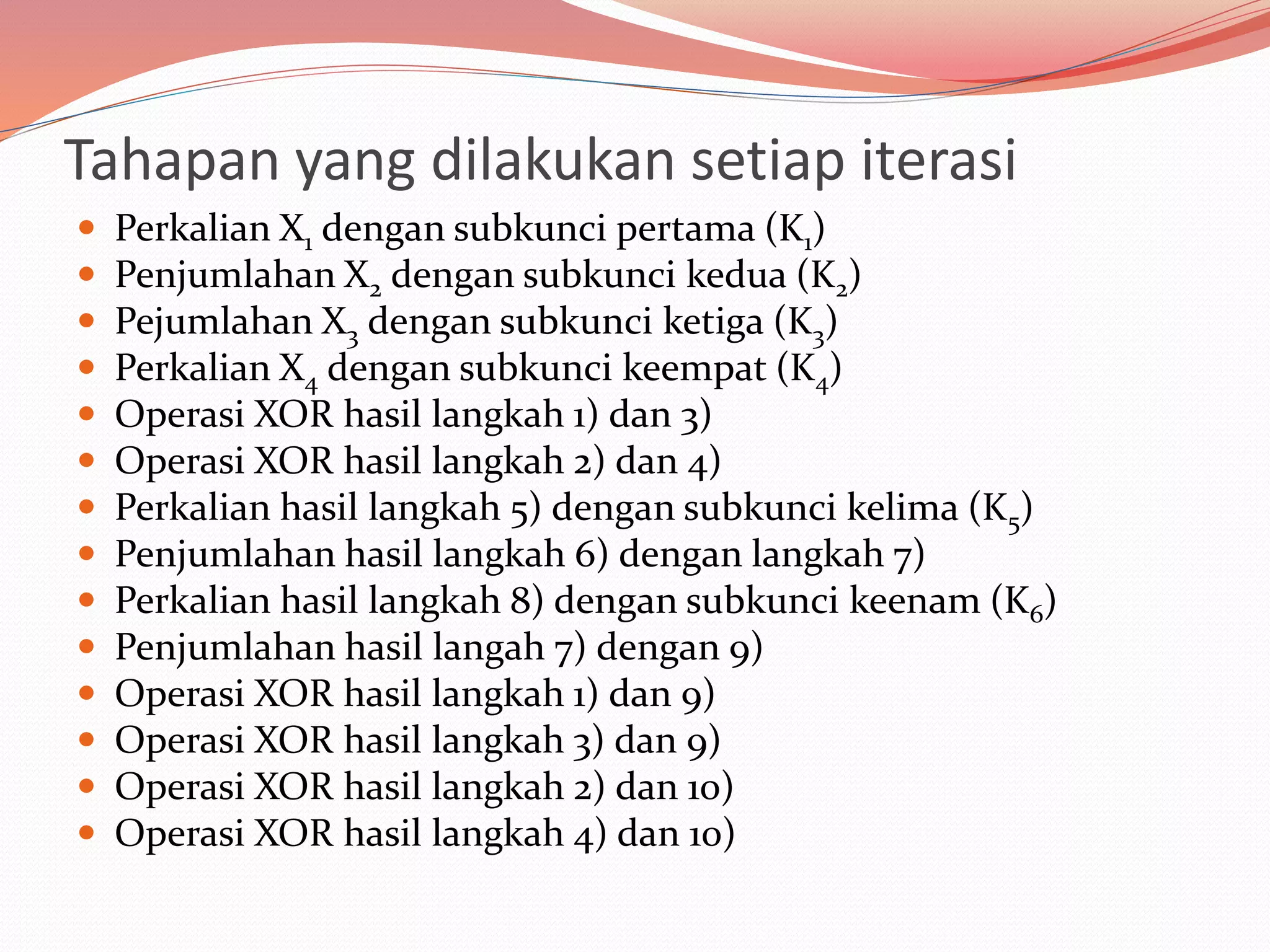 Tahapan yang dilakukan setiap iterasi

- Perkalian $X_1$ dengan subkunci pertama ($K_1$)
- Penjumlahan $X_2$ dengan subkunci kedua ($K_2$)
- Pejumlahan $X_3$ dengan subkunci ketiga ($K_3$)
- Perkalian $X_4$ dengan subkunci keempat ($K_4$)
- Operasi XOR hasil langkah 1) dan 3)
- Operasi XOR hasil langkah 2) dan 4)
- Perkalian hasil langkah 5) dengan subkunci kelima ($K_5$)
- Penjumlahan hasil langkah 6) dengan langkah 7)
- Perkalian hasil langkah 8) dengan subkunci keenam ($K_6$)
- Penjumlahan hasil langah 7) dengan 9)
- Operasi XOR hasil langkah 1) dan 9)
- Operasi XOR hasil langkah 3) dan 9)
- Operasi XOR hasil langkah 2) dan 10)
- Operasi XOR hasil langkah 4) dan 10)